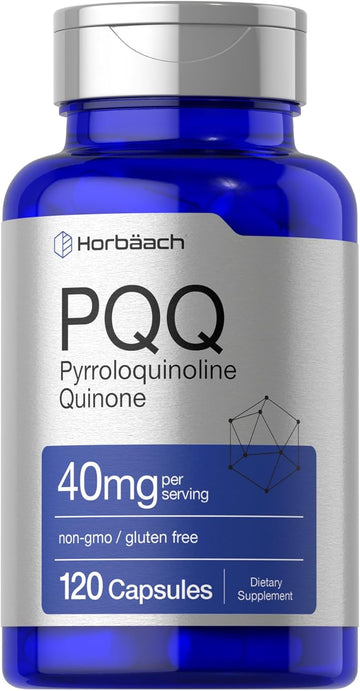 Horbäach

PQQ
Pyrroloquinoline Quinone

40mg per serving

non-gmo / gluten free

120 Capsules

Dietary Supplement